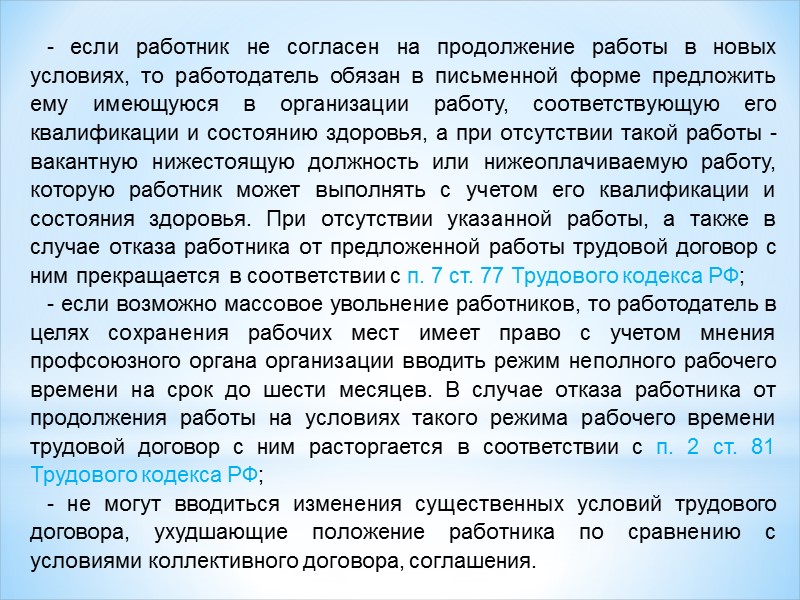 - если работник не согласен на продолжение работы в новых условиях, то работодатель обязан в письменной форме предложить ему имеющуюся в организации работу, соответствующую его квалификации и состоянию здоровья, а при отсутствии такой работы - вакантную нижестоящую должность или нижеоплачиваемую работу, которую работник может выполнять с учетом его квалификации и состояния здоровья. При отсутствии указанной работы, а также в случае отказа работника от предложенной работы трудовой договор с ним прекращается в соответствии с п. 7 ст. 77 Трудового кодекса РФ;

- если возможно массовое увольнение работников, то работодатель в целях сохранения рабочих мест имеет право с учетом мнения профсоюзного органа организации вводить режим неполного рабочего времени на срок до шести месяцев. В случае отказа работника от продолжения работы на условиях такого режима рабочего времени трудовой договор с ним расторгается в соответствии с п. 2 ст. 81 Трудового кодекса РФ;

- не могут вводиться изменения существенных условий трудового договора, ухудшающие положение работника по сравнению с условиями коллективного договора, соглашения.